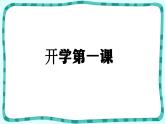 开学第一课